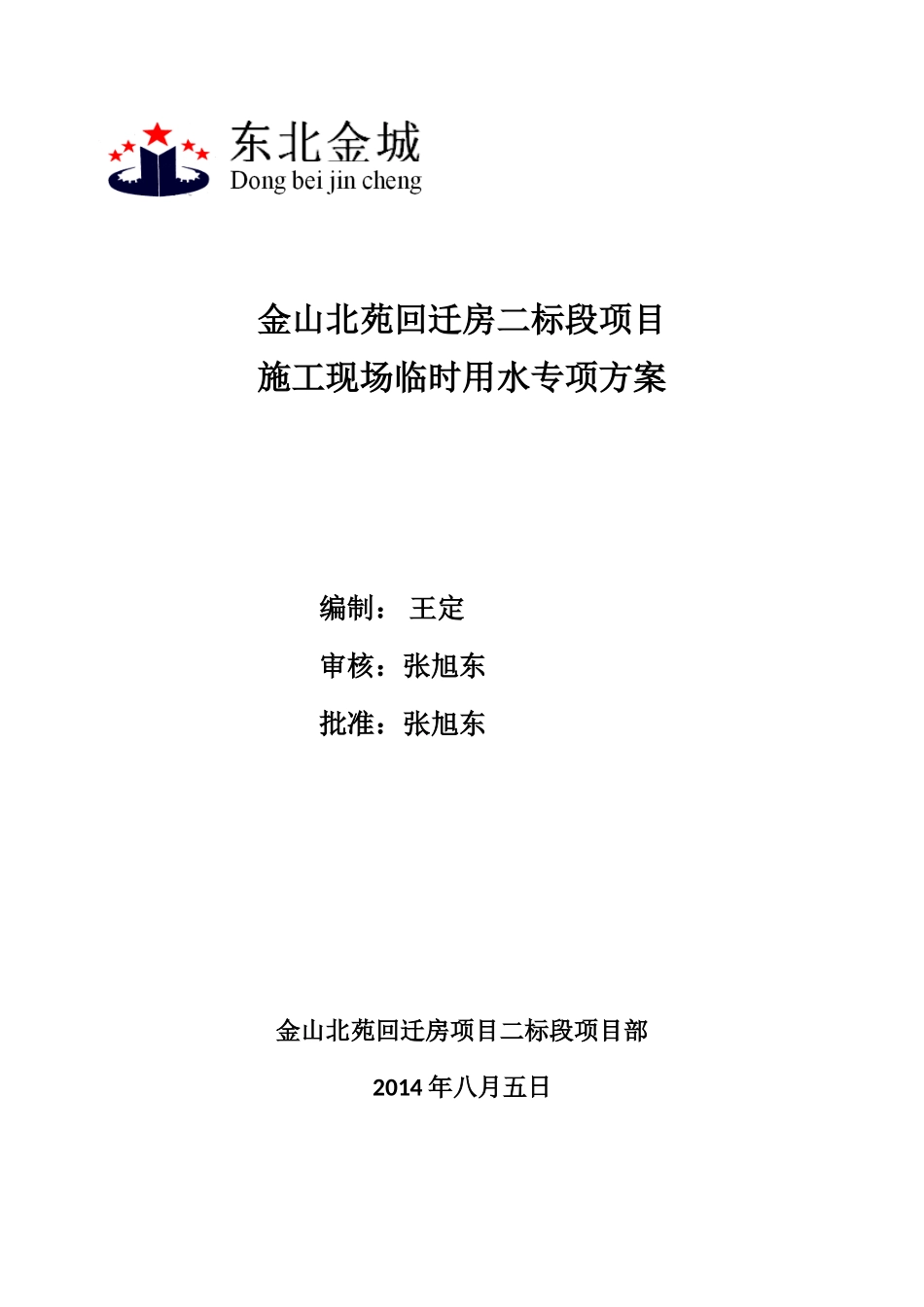 东北金城
Dong bei jin cheng

金山北苑回迁房二标段项目
施工现场临时用水专项方案

编制： 王定
审核：张旭东
批准：张旭东

金山北苑回迁房项目二标段项目部

2014 年八月五日